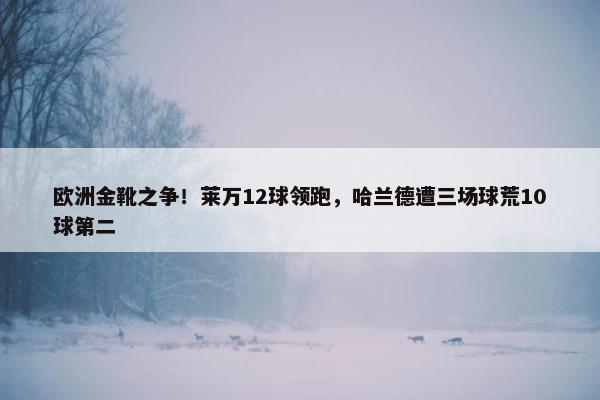 欧洲金靴之争！莱万12球领跑，哈兰德遭三场球荒10球第二